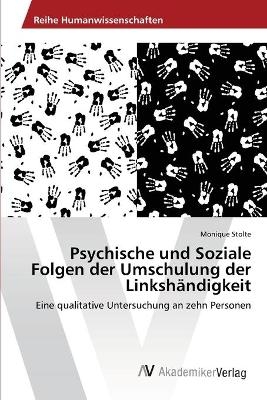 Reihe Humanwissenschaften

Monique Stolte

Psychische und Soziale Folgen der Umschulung der Linkshändigkeit

Eine qualitative Untersuchung an zehn Personen

AV AkademikerVerlag